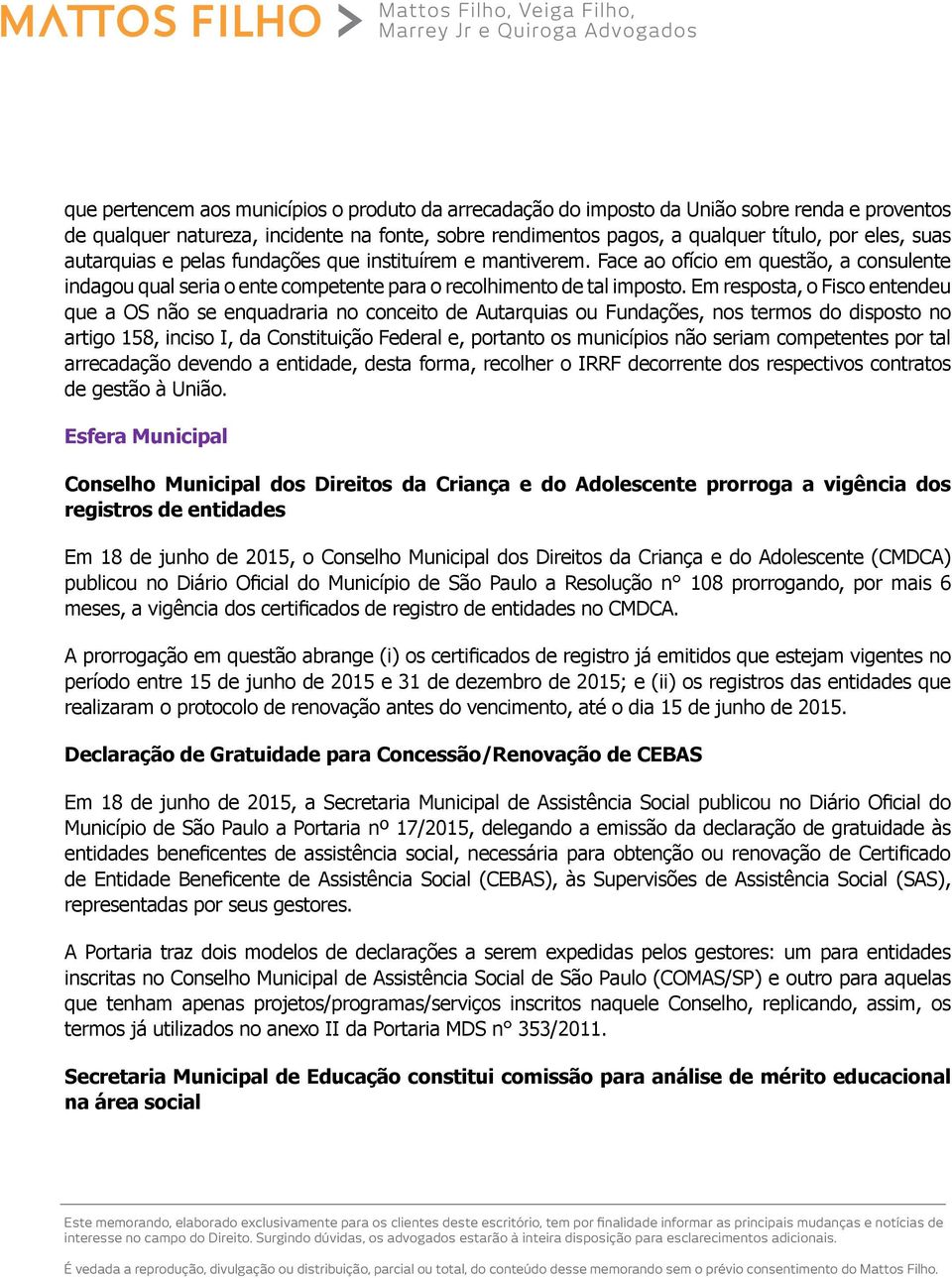 MATTOS FILHO > Mattos Filho, Veiga Filho, Marrey Jr e Quiroga Advogados

que pertencem aos municípios o produto da arrecadação do imposto da União sobre renda e proventos de qualquer natureza, incidente na fonte, sobre rendimentos pagos, a qualquer título, por eles, suas autarquias e pelas fundações que instituírem e mantiverem. Face ao ofício em questão, a consulente indagou qual seria o ente competente para o recolhimento de tal imposto. Em resposta, o Fisco entendeu que a OS não se enquadraria no conceito de Autarquias ou Fundações, nos termos do disposto no artigo 158, inciso I, da Constituição Federal e, portanto os municípios não seriam competentes por tal arrecadação devendo a entidade, desta forma, recolher o IRRF decorrente dos respectivos contratos de gestão à União.

Esfera Municipal

Conselho Municipal dos Direitos da Criança e do Adolescente prorroga a vigência dos registros de entidades

Em 18 de junho de 2015, o Conselho Municipal dos Direitos da Criança e do Adolescente (CMDCA) publicou no Diário Oficial do Município de São Paulo a Resolução n° 108 prorrogando, por mais 6 meses, a vigência dos certificados de registro de entidades no CMDCA.

A prorrogação em questão abrange (i) os certificados de registro já emitidos que estejam vigentes no período entre 15 de junho de 2015 e 31 de dezembro de 2015; e (ii) os registros das entidades que realizaram o protocolo de renovação antes do vencimento, até o dia 15 de junho de 2015.

Declaração de Gratuidade para Concessão/Renovação de CEBAS

Em 18 de junho de 2015, a Secretaria Municipal de Assistência Social publicou no Diário Oficial do Município de São Paulo a Portaria nº 17/2015, delegando a emissão da declaração de gratuidade às entidades beneficentes de assistência social, necessária para obtenção ou renovação de Certificado de Entidade Beneficente de Assistência Social (CEBAS), às Supervisões de Assistência Social (SAS), representadas por seus gestores.

A Portaria traz dois modelos de declarações a serem expedidas pelos gestores: um para entidades inscritas no Conselho Municipal de Assistência Social de São Paulo (COMAS/SP) e outro para aquelas que tenham apenas projetos/programas/serviços inscritos naquele Conselho, replicando, assim, os termos já utilizados no anexo II da Portaria MDS n° 353/2011.

Secretaria Municipal de Educação constitui comissão para análise de mérito educacional na área social

Este memorando, elaborado exclusivamente para os clientes deste escritório, tem por finalidade informar as principais mudanças e notícias de interesse no campo do Direito. Surgindo dúvidas, os advogados estarão à inteira disposição para esclarecimentos adicionais.

É vedada a reprodução, divulgação ou distribuição, parcial ou total, do conteúdo desse memorando sem o prévio consentimento do Mattos Filho.